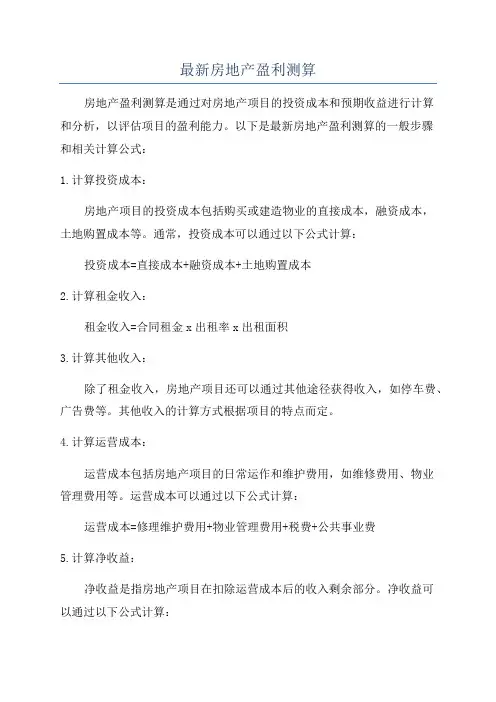 最新房地产盈利测算

房地产盈利测算是通过对房地产项目的投资成本和预期收益进行计算和分析，以评估项目的盈利能力。以下是最新房地产盈利测算的一般步骤和相关计算公式：

1.计算投资成本：

房地产项目的投资成本包括购买或建造物业的直接成本，融资成本，土地购置成本等。通常，投资成本可以通过以下公式计算：

投资成本=直接成本+融资成本+土地购置成本

2.计算租金收入：

租金收入=合同租金 x 出租率 x 出租面积

3.计算其他收入：

除了租金收入，房地产项目还可以通过其他途径获得收入，如停车费、广告费等。其他收入的计算方式根据项目的特点而定。

4.计算运营成本：

运营成本包括房地产项目的日常运作和维护费用，如维修费用、物业管理费用等。运营成本可以通过以下公式计算：

运营成本=修理维护费用+物业管理费用+税费+公共事业费

5.计算净收益：

净收益是指房地产项目在扣除运营成本后的收入剩余部分。净收益可以通过以下公式计算：